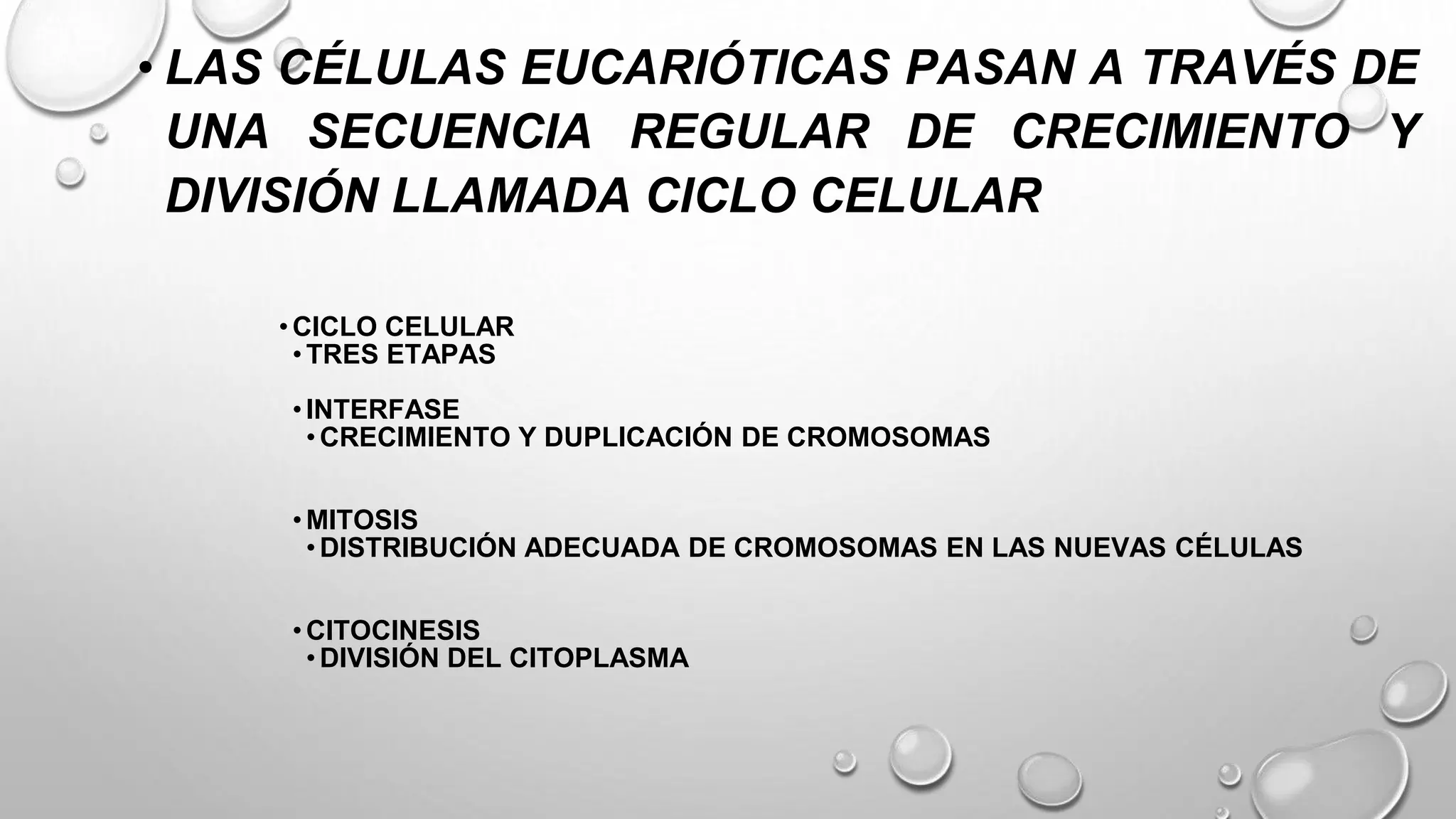 • LAS CÉLULAS EUCARIÓTICAS PASAN A TRAVÉS DE UNA SECUENCIA REGULAR DE CRECIMIENTO Y DIVISIÓN LLAMADA CICLO CELULAR

• CICLO CELULAR
• TRES ETAPAS

• INTERFASE
• CRECIMIENTO Y DUPLICACIÓN DE CROMOSOMAS

• MITOSIS
• DISTRIBUCIÓN ADECUADA DE CROMOSOMAS EN LAS NUEVAS CÉLULAS

• CITOCINESIS
• DIVISIÓN DEL CITOPLASMA